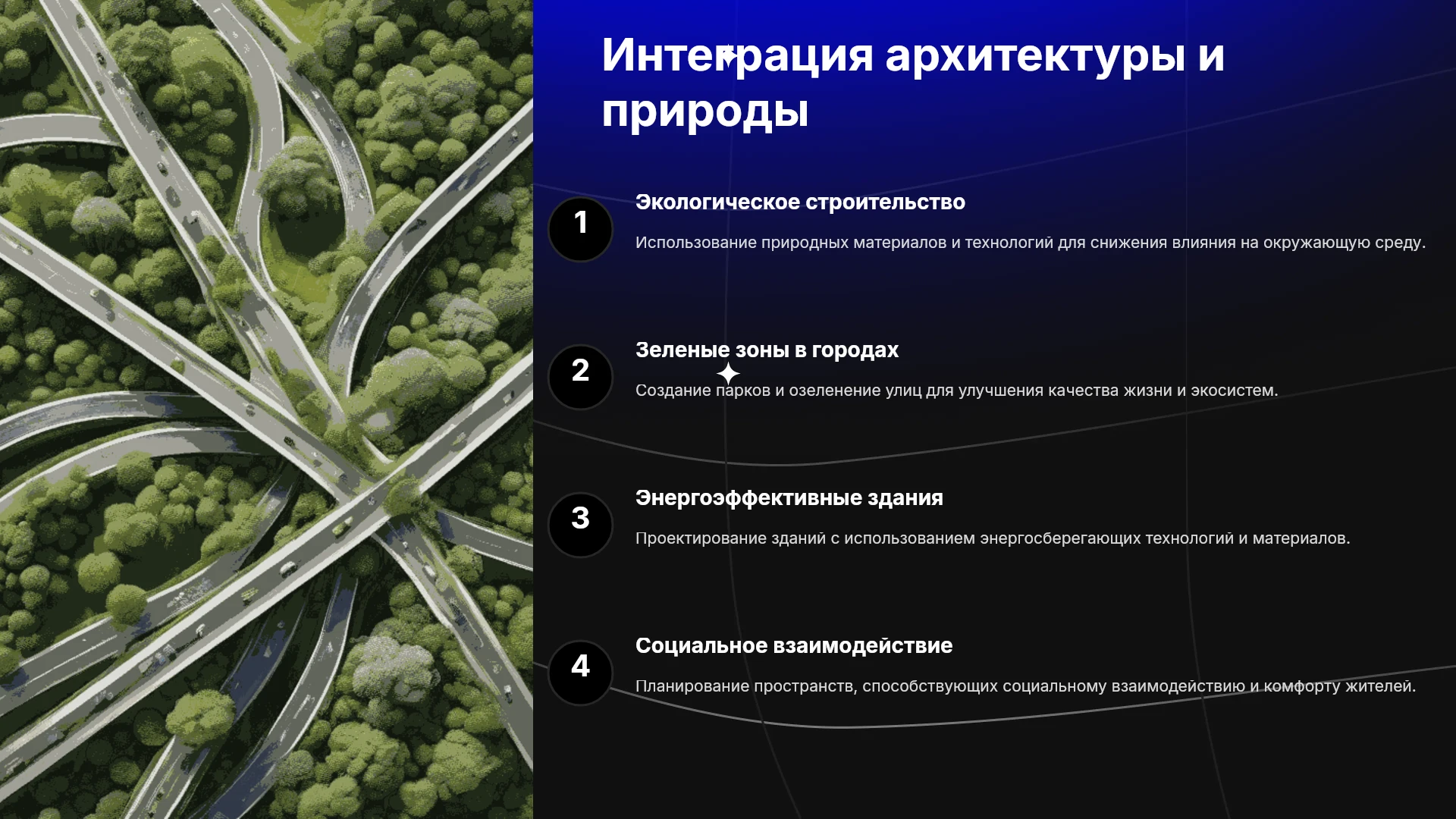 Интеграция архитектуры и природы

1

Экологическое строительство

Использование природных материалов и технологий для снижения влияния на окружающую среду.

2

Зеленые зоны в городах

Создание парков и озеленение улиц для улучшения качества жизни и экосистем.

3

Энергоэффективные здания

Проектирование зданий с использованием энергосберегающих технологий и материалов.

4

Социальное взаимодействие

Планирование пространств, способствующих социальному взаимодействию и комфорту жителей.